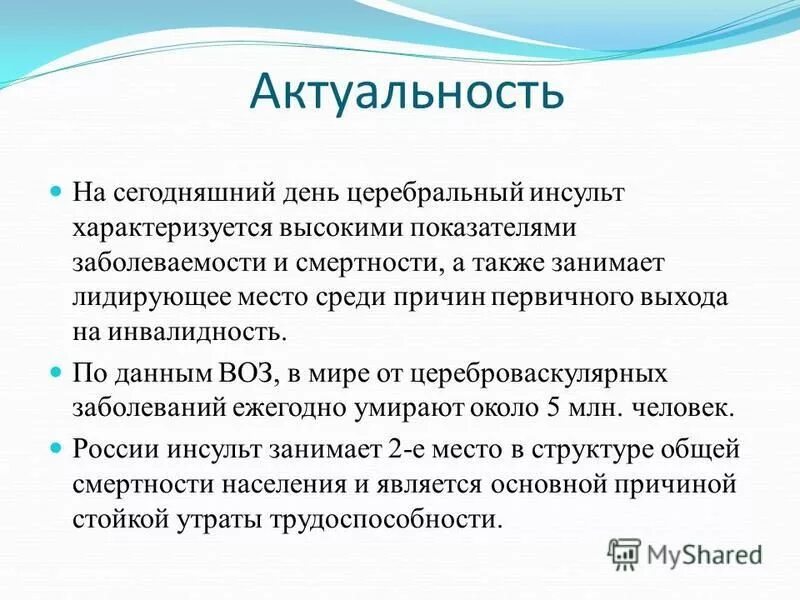 Актуальность

На сегодняшний день церебральный инсульт характеризуется высокими показателями заболеваемости и смертности, а также занимает лидирующее место среди причин первичного выхода на инвалидность.

По данным ВОЗ, в мире от цереброваскулярных заболеваний ежегодно умирают около 5 млн. человек.

России инсульт занимает 2-е место в структуре общей смертности населения и является основной причиной стойкой утраты трудоспособности.

MyShared